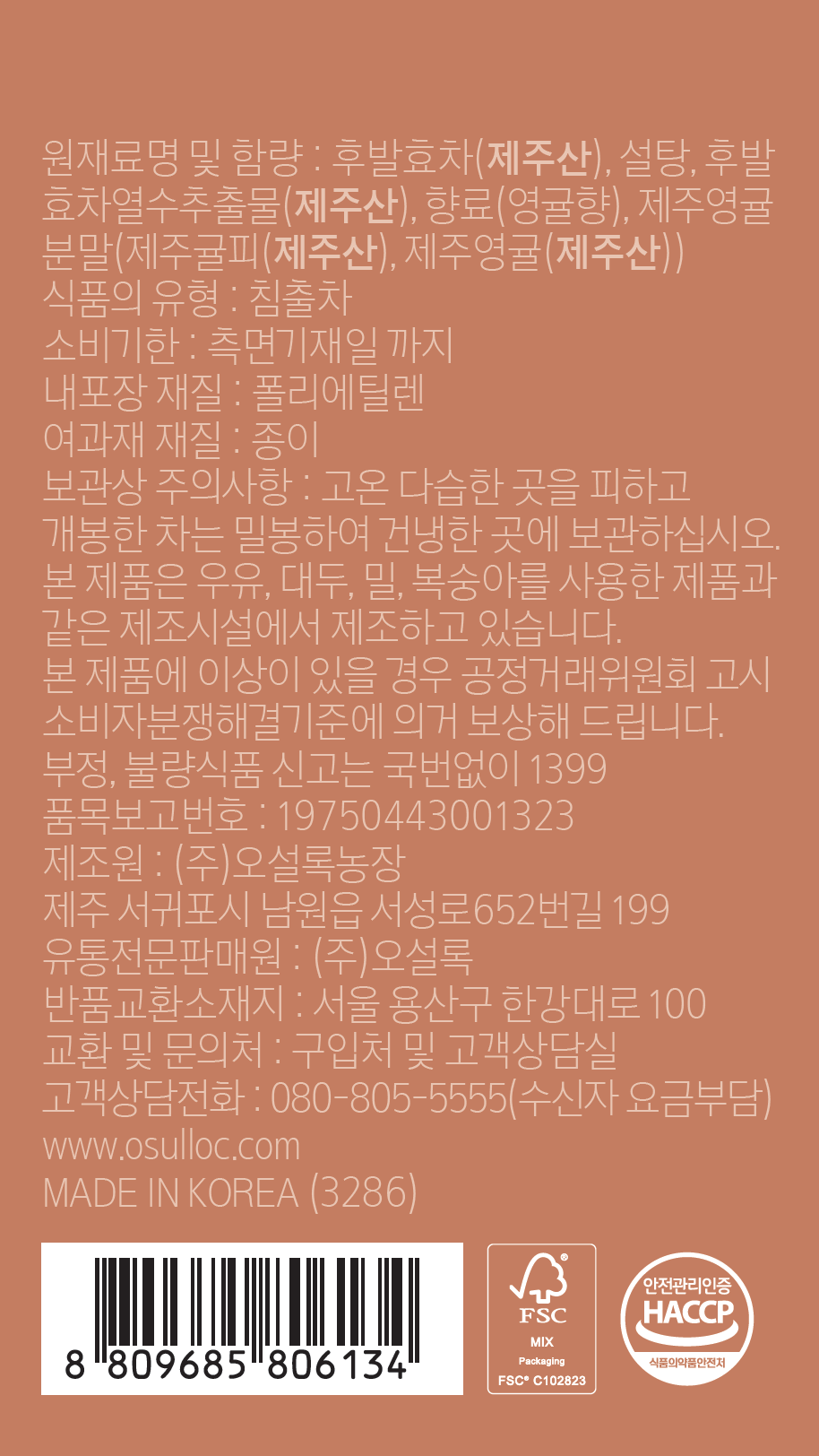 원재료명 및 함량 : 후발효차(제주산), 설탕, 후발효차열수추출물(제주산), 향료(영귤향), 제주영귤분말(제주귤피(제주산), 제주영귤(제주산))
식품의 유형 : 침출차
소비기한 : 측면기재일 까지
내포장 재질 : 폴리에틸렌
여과재 재질 : 종이
보관상 주의사항 : 고온 다습한 곳을 피하고 개봉한 차는 밀봉하여 건냉한 곳에 보관하십시오.
본 제품은 우유, 대두, 밀, 복숭아를 사용한 제품과 같은 제조시설에서 제조하고 있습니다.
본 제품에 이상이 있을 경우 공정거래위원회 고시 소비자분쟁해결기준에 의거 보상해 드립니다.
부정, 불량식품 신고는 국번없이 1399
품목보고번호 : 19750443001323
제조원 : (주)오설록농장
제주 서귀포시 남원읍 서성로652번길 199
유통전문판매원 : (주)오설록
반품교환소재지 : 서울 용산구 한강대로 100
교환 및 문의처 : 구입처 및 고객상담실
고객상담전화 : 080-805-5555(수신자 요금부담)
www.osulloc.com
MADE IN KOREA (3286)

8 809685 806134

FSC
MIX
Packaging
FSC® C102823

안전관리인증
HACCP
식품의약품안전처